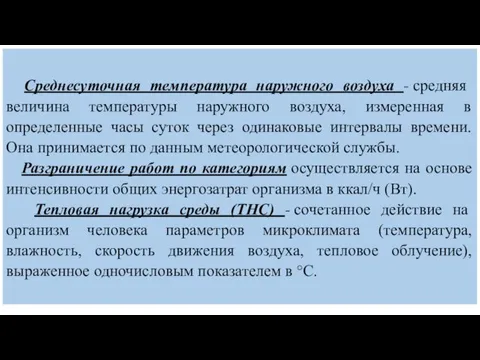 Среднесуточная температура наружного воздуха - средняя величина температуры наружного воздуха, измеренная в определенные часы суток через одинаковые интервалы времени. Она принимается по данным метеорологической службы.

Разграничение работ по категориям осуществляется на основе интенсивности общих энергозатрат организма в ккал/ч (Вт).

Тепловая нагрузка среды (ТНС) - сочетанное действие на организм человека параметров микроклимата (температура, влажность, скорость движения воздуха, тепловое облучение), выраженное одночисловым показателем в °С.